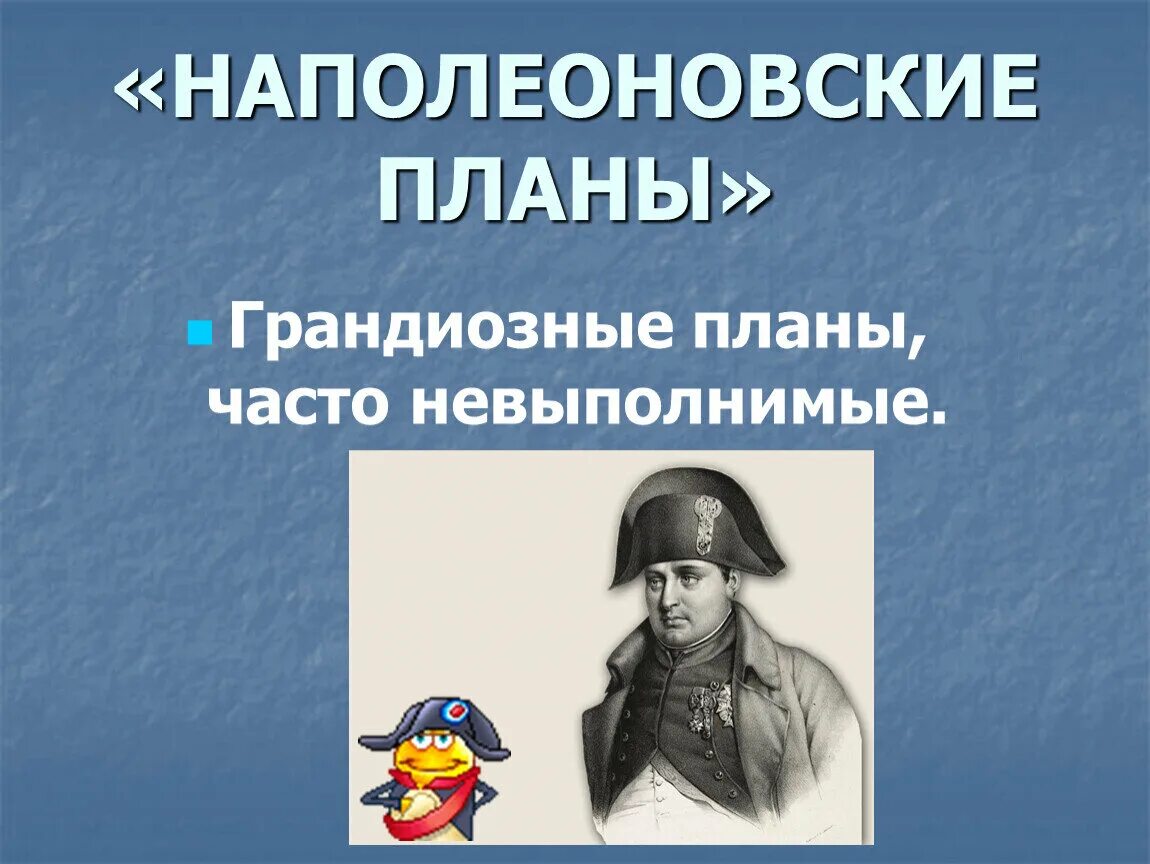 «НАПОЛЕОНОВСКИЕ ПЛАНЫ»

Грандиозные планы, часто невыполнимые.